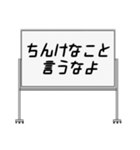 ちんけなこと
言うなよ